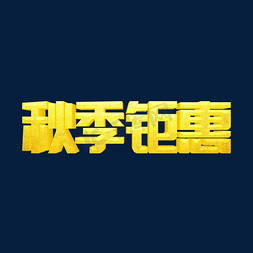 秋季钜惠